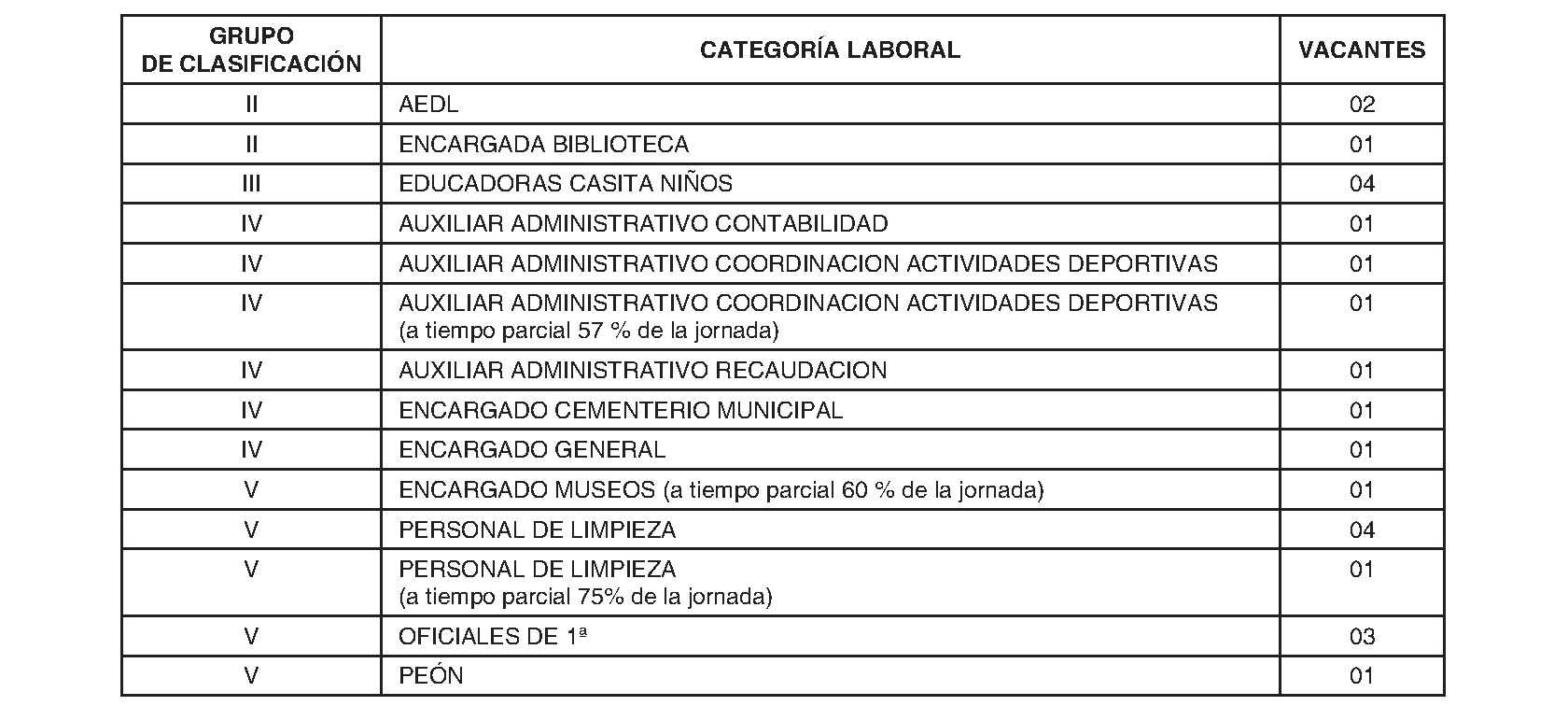 | GRUPO DE CLASIFICACIÓN | CATEGORÍA LABORAL | VACANTES |
|---|---|---|
| II | AEDL | 02 |
| II | ENCARGADA BIBLIOTECA | 01 |
| III | EDUCADORAS CASITA NIÑOS | 04 |
| IV | AUXILIAR ADMINISTRATIVO CONTABILIDAD | 01 |
| IV | AUXILIAR ADMINISTRATIVO COORDINACION ACTIVIDADES DEPORTIVAS | 01 |
| IV | AUXILIAR ADMINISTRATIVO COORDINACION ACTIVIDADES DEPORTIVAS (a tiempo parcial 57 % de la jornada) | 01 |
| IV | AUXILIAR ADMINISTRATIVO RECAUDACION | 01 |
| IV | ENCARGADO CEMENTERIO MUNICIPAL | 01 |
| IV | ENCARGADO GENERAL | 01 |
| V | ENCARGADO MUSEOS (a tiempo parcial 60 % de la jornada) | 01 |
| V | PERSONAL DE LIMPIEZA | 04 |
| V | PERSONAL DE LIMPIEZA (a tiempo parcial 75% de la jornada) | 01 |
| V | OFICIALES DE 1ª | 03 |
| V | PEÓN | 01 |